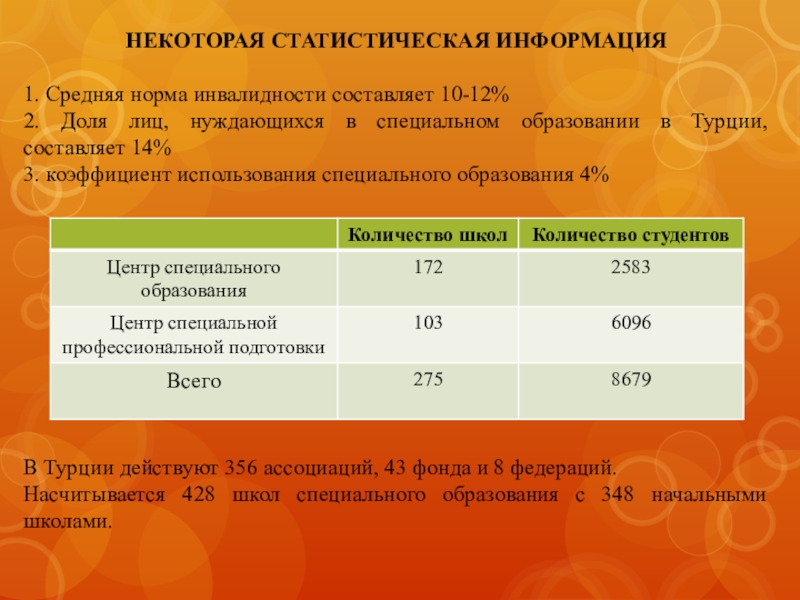 НЕКОТОРАЯ СТАТИСТИЧЕСКАЯ ИНФОРМАЦИЯ

1. Средняя норма инвалидности составляет 10-12%
2. Доля лиц, нуждающихся в специальном образовании в Турции, составляет 14%
3. коэффициент использования специального образования 4%

| | Количество школ | Количество студентов |
|---|---|---|
| Центр специального образования | 172 | 2583 |
| Центр специальной профессиональной подготовки | 103 | 6096 |
| Всего | 275 | 8679 |

В Турции действуют 356 ассоциаций, 43 фонда и 8 федераций.
Насчитывается 428 школ специального образования с 348 начальными школами.